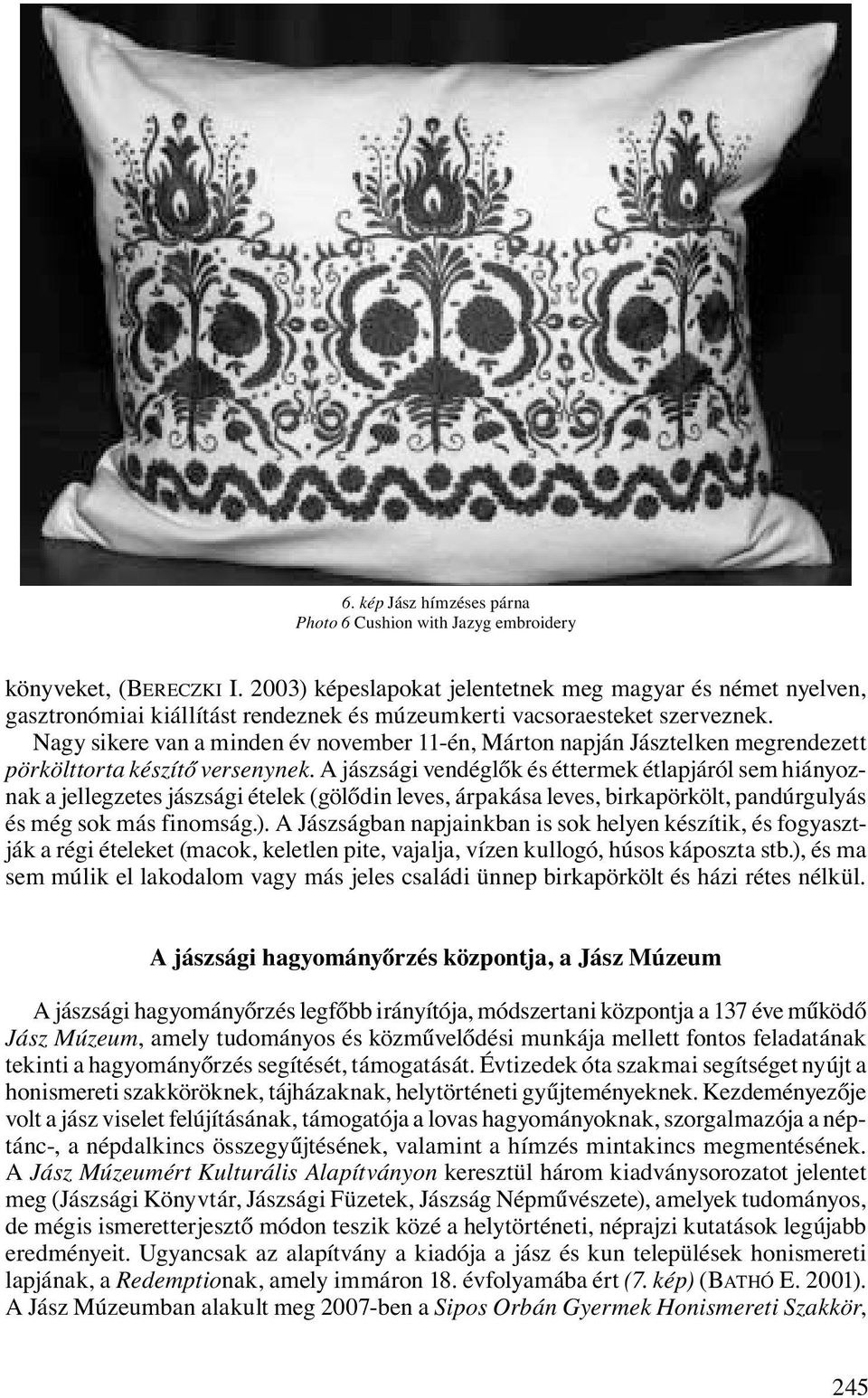 6. kép Jász hímzéses párna
Photo 6 Cushion with Jazyg embroidery

könyveket, (BERECZKI I. 2003) képeslapokat jelentetnek meg magyar és német nyelven, gasztronómiai kiállítást rendeznek és múzeumkerti vacsoraesteket szerveznek. Nagy sikere van a minden év november 11-én, Márton napján Jásztelken megrendezett pörkölttorta készítő versenynek. A jászsági vendéglők és éttermek étlapjáról sem hiányoznak a jellegzetes jászsági ételek (gölődin leves, árpakása leves, birkapörkölt, pandúrgulyás és még sok más finomság.). A Jászságban napjainkban is sok helyen készítik, és fogyasztják a régi ételeket (macok, keletlen pite, vajalja, vízen kullogó, húsos káposzta stb.), és ma sem múlik el lakodalom vagy más jeles családi ünnep birkapörkölt és házi rétes nélkül.

A jászsági hagyományőrzés központja, a Jász Múzeum

A jászsági hagyományőrzés legfőbb irányítója, módszertani központja a 137 éve működő Jász Múzeum, amely tudományos és közművelődési munkája mellett fontos feladatának tekinti a hagyományőrzés segítését, támogatását. Évtizedek óta szakmai segítséget nyújt a honismereti szakköröknek, tájházaknak, helytörténeti gyűjteményeknek. Kezdeményezője volt a jász viselet felújításának, támogatója a lovas hagyományoknak, szorgalmazója a néptánc-, a népdalkincs összegyűjtésének, valamint a hímzés mintakincs megmentésének. A Jász Múzeumért Kulturális Alapítványon keresztül három kiadványsorozatot jelentet meg (Jászsági Könyvtár, Jászsági Füzetek, Jászság Népművészete), amelyek tudományos, de mégis ismeretterjesztő módon teszik közé a helytörténeti, néprajzi kutatások legújabb eredményeit. Ugyancsak az alapítvány a kiadója a jász és kun települések honismereti lapjának, a Redemptionak, amely immáron 18. évfolyamába ért (7. kép) (BATHÓ E. 2001). A Jász Múzeumban alakult meg 2007-ben a Sipos Orbán Gyermek Honismereti Szakkör,

245